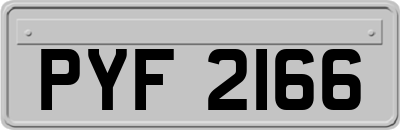 PYF 2166